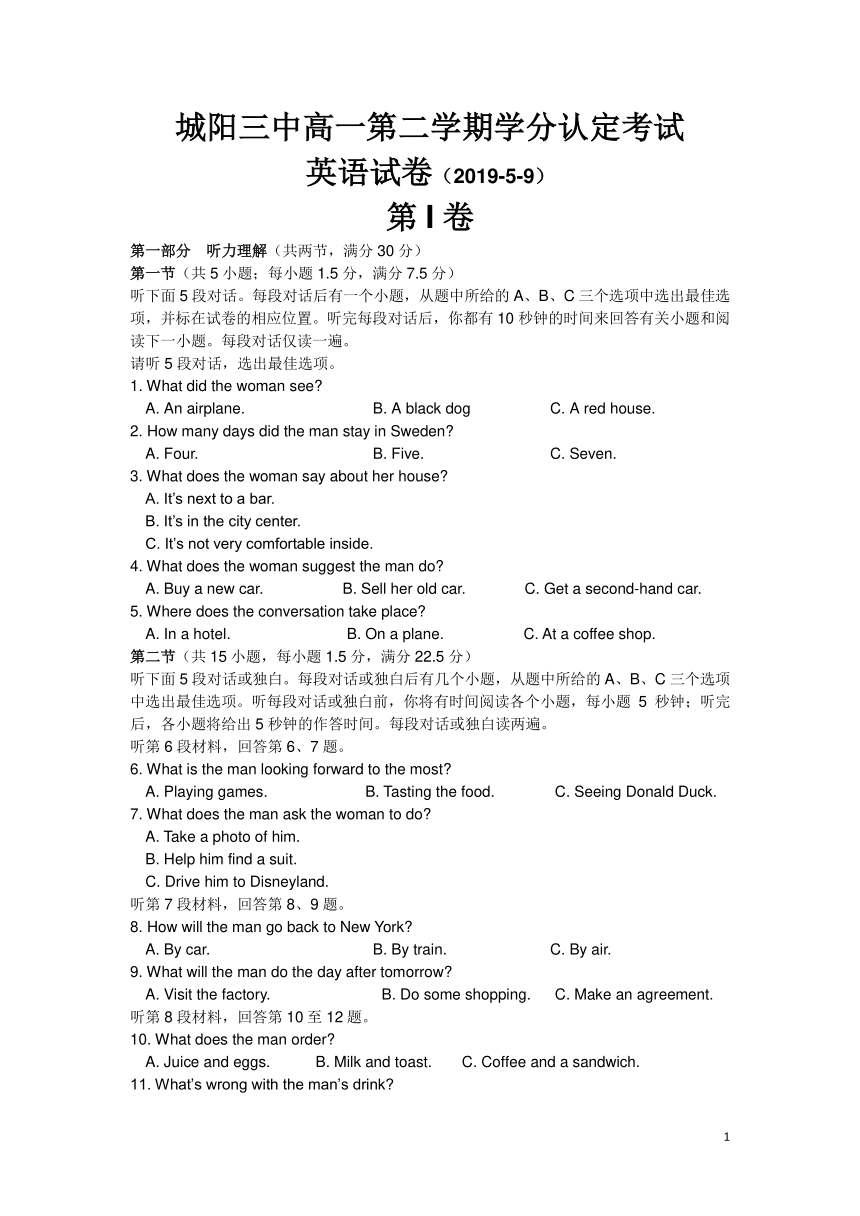 城阳三中高一第二学期学分认定考试
英语试卷（2019-5-9）
第 I 卷

第一部分 听力理解（共两节，满分 30 分）
第一节（共 5 小题；每小题 1.5 分，满分 7.5 分）
听下面 5 段对话。每段对话后有一个小题，从题中所给的 A、B、C 三个选项中选出最佳选项，并标在试卷的相应位置。听完每段对话后，你都有 10 秒钟的时间来回答有关小题和阅读下一小题。每段对话仅读一遍。
请听 5 段对话，选出最佳选项。
1. What did the woman see?
A. An airplane. B. A black dog C. A red house.
2. How many days did the man stay in Sweden?
A. Four. B. Five. C. Seven.
3. What does the woman say about her house?
A. It's next to a bar.
B. It's in the city center.
C. It's not very comfortable inside.
4. What does the woman suggest the man do?
A. Buy a new car. B. Sell her old car. C. Get a second-hand car.
5. Where does the conversation take place?
A. In a hotel. B. On a plane. C. At a coffee shop.
第二节（共 15 小题，每小题 1.5 分，满分 22.5 分）
听下面 5 段对话或独白。每段对话或独白后有几个小题，从题中所给的 A、B、C 三个选项中选出最佳选项。听每段对话或独白前，你将有时间阅读各个小题，每小题 5 秒钟；听完后，各小题将给出 5 秒钟的作答时间。每段对话或独白读两遍。
听第 6 段材料，回答第 6、7 题。
6. What is the man looking forward to the most?
A. Playing games. B. Tasting the food. C. Seeing Donald Duck.
7. What does the man ask the woman to do?
A. Take a photo of him.
B. Help him find a suit.
C. Drive him to Disneyland.
听第 7 段材料，回答第 8、9 题。
8. How will the man go back to New York?
A. By car. B. By train. C. By air.
9. What will the man do the day after tomorrow?
A. Visit the factory. B. Do some shopping. C. Make an agreement.
听第 8 段材料，回答第 10 至 12 题。
10. What does the man order?
A. Juice and eggs. B. Milk and toast. C. Coffee and a sandwich.
11. What's wrong with the man's drink?

1